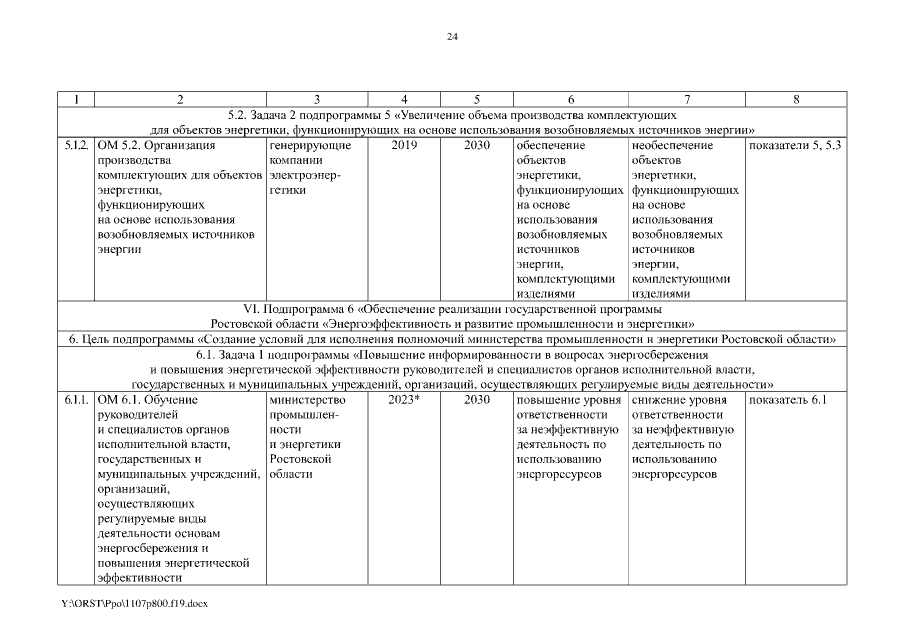 24

| 1 | 2 | 3 | 4 | 5 | 6 | 7 | 8 |
|---|---|---|---|---|---|---|---|
| 5.2. Задача 2 подпрограммы 5 «Увеличение объема производства комплектующих для объектов энергетики, функционирующих на основе использования возобновляемых источников энергии» | | | | | | | |
| 5.1.2. | ОМ 5.2. Организация производства комплектующих для объектов энергетики, функционирующих на основе использования возобновляемых источников энергии | генерирующие компании электроэнергетики | 2019 | 2030 | обеспечение объектов энергетики, функционирующих на основе использования возобновляемых источников энергии, комплектующими изделиями | необеспечение объектов энергетики, функционирующих на основе использования возобновляемых источников энергии, комплектующими изделиями | показатели 5, 5.3 |
| VI. Подпрограмма 6 «Обеспечение реализации государственной программы Ростовской области «Энергоэффективность и развитие промышленности и энергетики» | | | | | | | |
| 6. Цель подпрограммы «Создание условий для исполнения полномочий министерства промышленности и энергетики Ростовской области» | | | | | | | |
| 6.1. Задача 1 подпрограммы «Повышение информированности в вопросах энергосбережения и повышения энергетической эффективности руководителей и специалистов органов исполнительной власти, государственных и муниципальных учреждений, организаций, осуществляющих регулируемые виды деятельности» | | | | | | | |
| 6.1.1. | ОМ 6.1. Обучение руководителей и специалистов органов исполнительной власти, государственных и муниципальных учреждений, организаций, осуществляющих регулируемые виды деятельности основам энергосбережения и повышения энергетической эффективности | министерство промышленности и энергетики Ростовской области | 2023* | 2030 | повышение уровня ответственности за неэффективную деятельность по использованию энергоресурсов | снижение уровня ответственности за неэффективную деятельность по использованию энергоресурсов | показатель 6.1 |

Y:\ORST\Ppo\1107p800.f19.docx